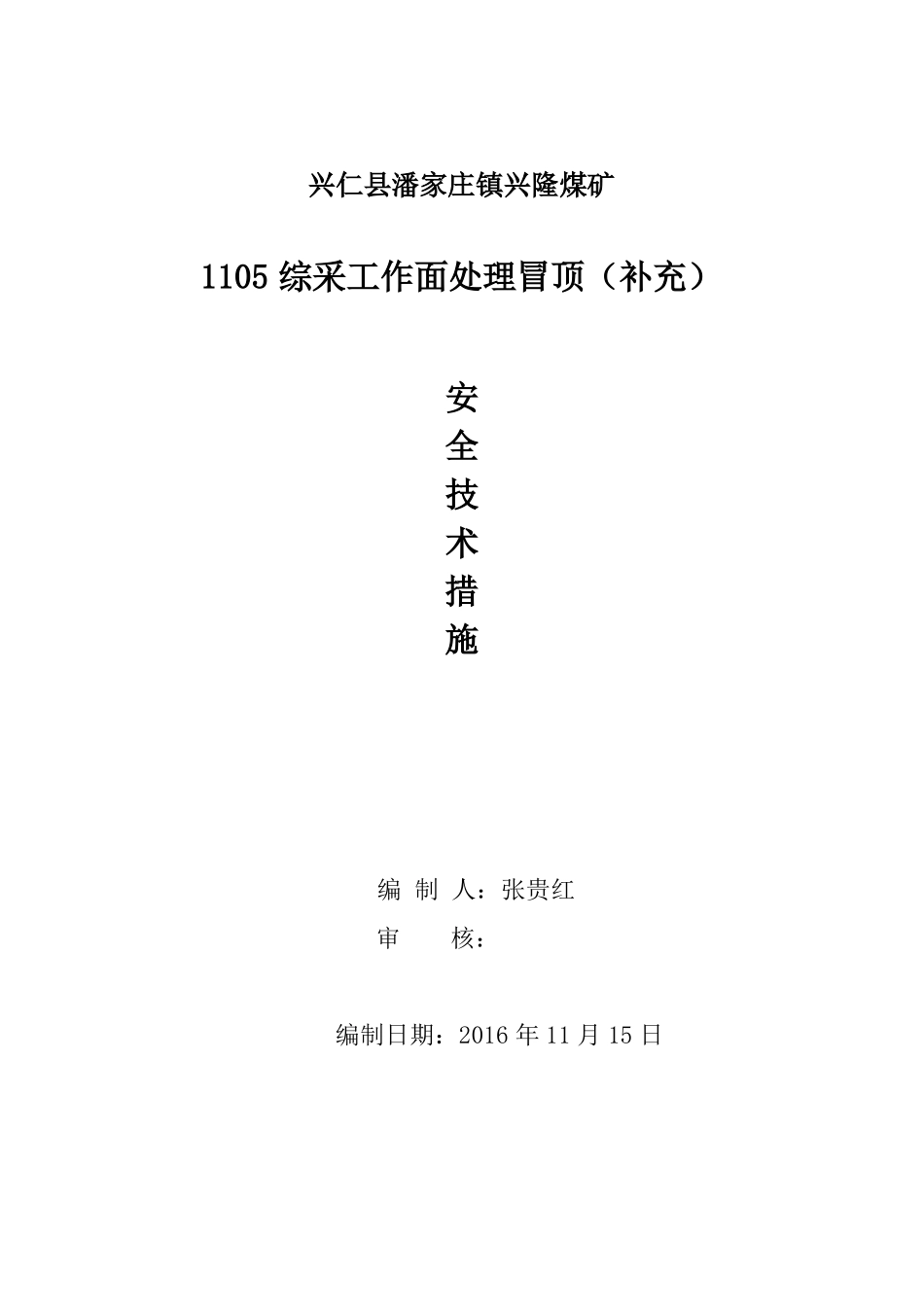 兴仁县潘家庄镇兴隆煤矿

1105综采工作面处理冒顶（补充）

安
全
技
术
措
施

编 制 人：张贵红
审 核：

编制日期：2016年11月15日